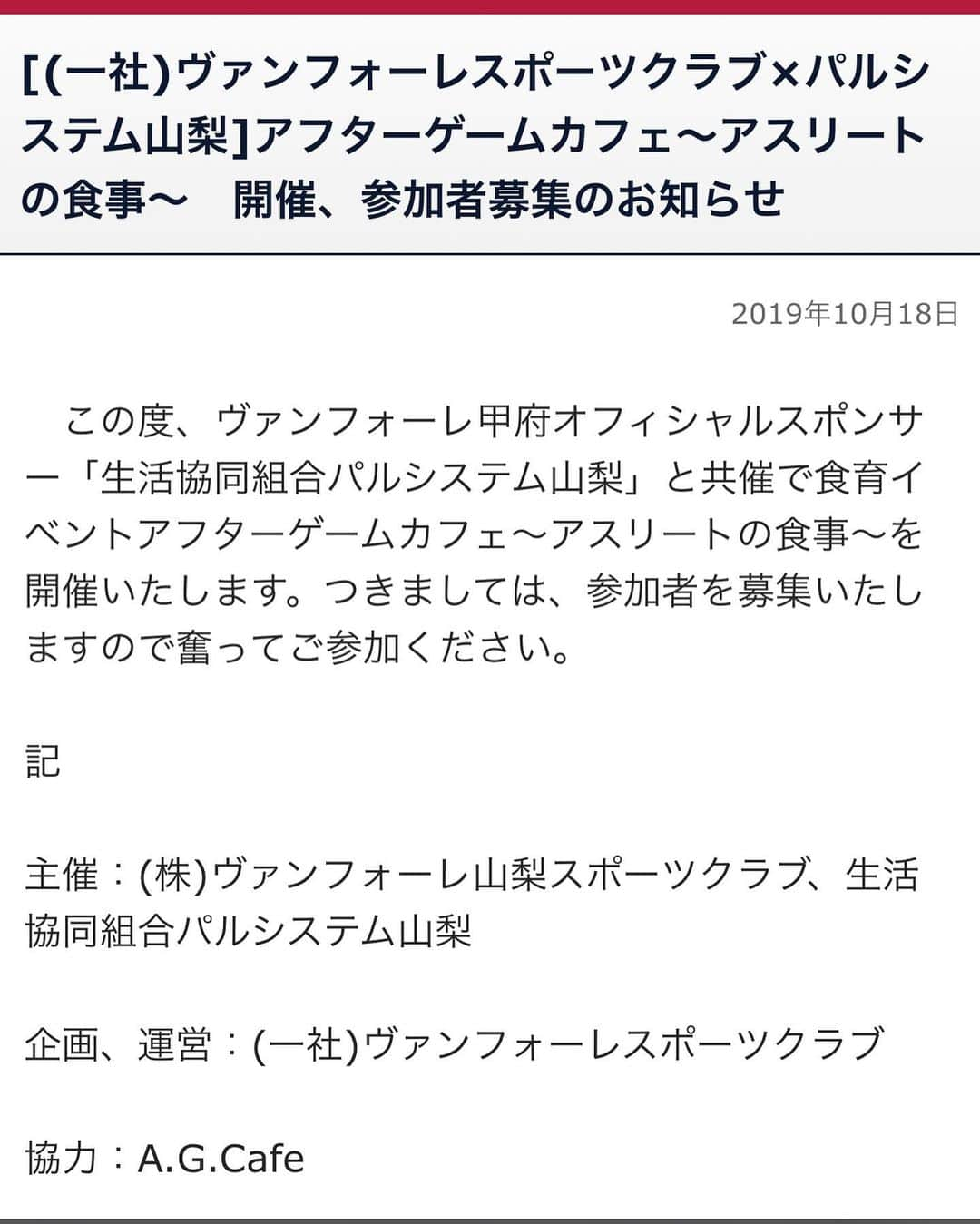 [(一社)ヴァンフォーレスポーツクラブ×パルシステム山梨]アフターゲームカフェ～アスリートの食事～　開催、参加者募集のお知らせ

2019年10月18日

この度、ヴァンフォーレ甲府オフィシャルスポンサー「生活協同組合パルシステム山梨」と共催で食育イベントアフターゲームカフェ～アスリートの食事～を開催いたします。つきましては、参加者を募集いたしますので奮ってご参加ください。

記

主催：(株)ヴァンフォーレ山梨スポーツクラブ、生活協同組合パルシステム山梨

企画、運営：(一社)ヴァンフォーレスポーツクラブ

協力：A.G.Cafe